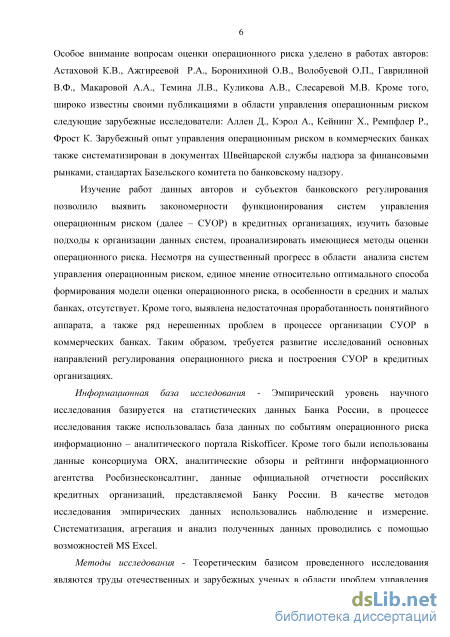 6

Особое внимание вопросам оценки операционного риска уделено в работах авторов: Астаховой К.В., Ажгиреевой Р.А., Боронихиной О.В., Волобуевой О.П., Гаврилиной В.Ф., Макаровой А.А., Темина Л.В., Куликова А.В., Слесаревой М.В. Кроме того, широко известны своими публикациями в области управления операционным риском следующие зарубежные исследователи: Аллен Д., Кэрол А., Кейнинг Х., Ремпфлер Р., Фрост К. Зарубежный опыт управления операционным риском в коммерческих банках также систематизирован в документах Швейцарской службы надзора за финансовыми рынками, стандартах Базельского комитета по банковскому надзору.

Изучение работ данных авторов и субъектов банковского регулирования позволило выявить закономерности функционирования систем управления операционным риском (далее – СУОР) в кредитных организациях, изучить базовые подходы к организации данных систем, проанализировать имеющиеся методы оценки операционного риска. Несмотря на существенный прогресс в области анализа систем управления операционным риском, единое мнение относительно оптимального способа формирования модели оценки операционного риска, в особенности в средних и малых банках, отсутствует. Кроме того, выявлена недостаточная проработанность понятийного аппарата, а также ряд нерешенных проблем в процессе организации СУОР в коммерческих банках. Таким образом, требуется развитие исследований основных направлений регулирования операционного риска и построения СУОР в кредитных организациях.

Информационная база исследования - Эмпирический уровень научного исследования базируется на статистических данных Банка России, в процессе исследования также использовалась база данных по событиям операционного риска информационно – аналитического портала Riskofficer. Кроме того были использованы данные консорциума ORX, аналитические обзоры и рейтинги информационного агентства Росбизнесконсалтинг, данные официальной отчетности российских кредитных организаций, представляемой Банку России. В качестве методов исследования эмпирических данных использовались наблюдение и измерение. Систематизация, агрегация и анализ полученных данных проводились с помощью возможностей MS Excel.

Методы исследования - Теоретическим базисом проведенного исследования являются труды отечественных и зарубежных ученых в области проблем управления

dsLib.net
библиотека диссертаций